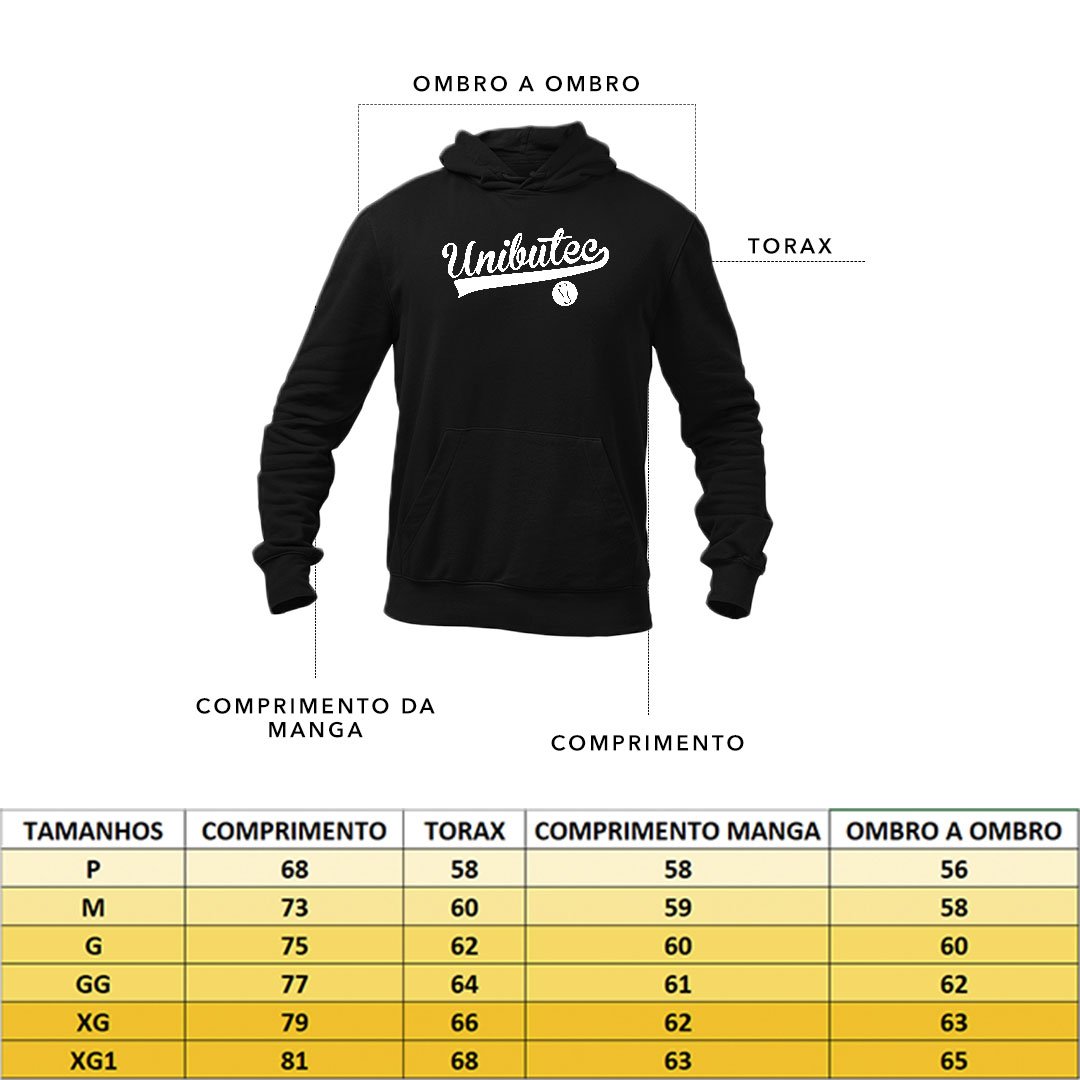 OMBRO A OMBRO

Unibutec

TORAX

COMPRIMENTO DA MANGA

COMPRIMENTO

| TAMANHOS | COMPRIMENTO | TORAX | COMPRIMENTO MANGA | OMBRO A OMBRO |
|---|---|---|---|---|
| P | 68 | 58 | 58 | 56 |
| M | 73 | 60 | 59 | 58 |
| G | 75 | 62 | 60 | 60 |
| GG | 77 | 64 | 61 | 62 |
| XG | 79 | 66 | 62 | 63 |
| XG1 | 81 | 68 | 63 | 65 |